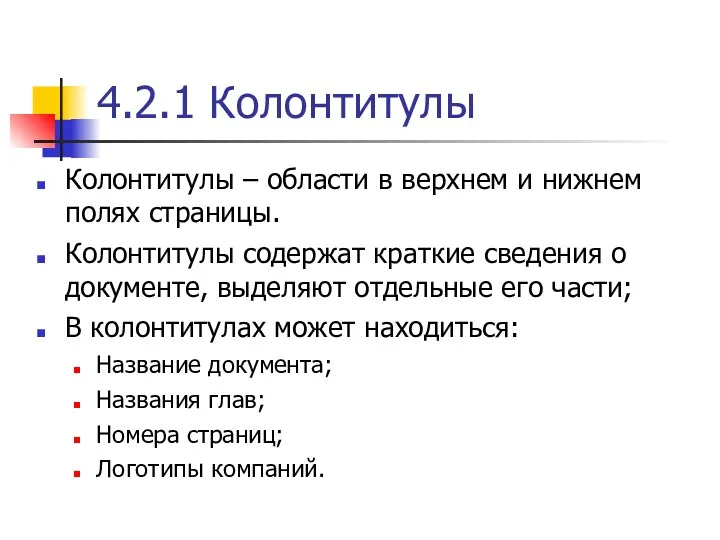 4.2.1 Колонтитулы

Колонтитулы – области в верхнем и нижнем полях страницы.

Колонтитулы содержат краткие сведения о документе, выделяют отдельные его части;

В колонтитулах может находиться:

Название документа;

Названия глав;

Номера страниц;

Логотипы компаний.